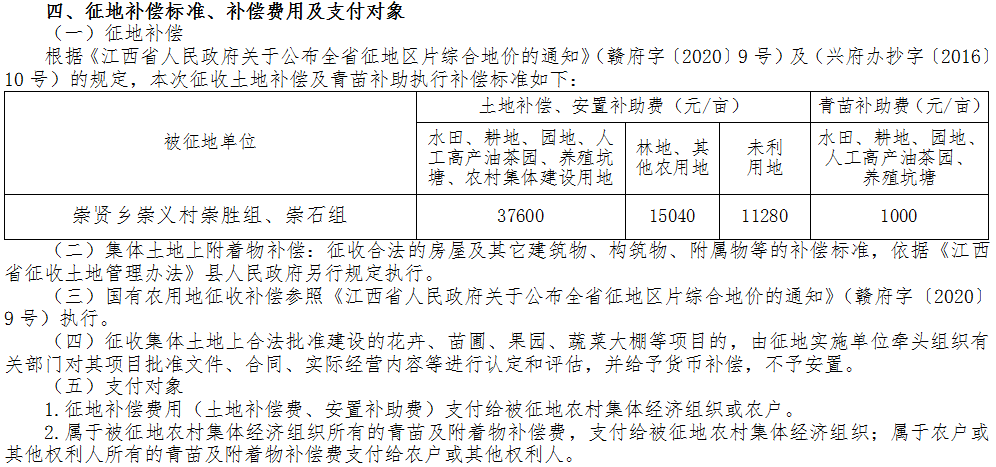 四、征地补偿标准、补偿费用及支付对象

（一）征地补偿

根据《江西省人民政府关于公布全省征地区片综合地价的通知》（赣府字〔2020〕9号）及（兴府办抄字〔2016〕10号）的规定，本次征收土地补偿及青苗补助执行补偿标准如下：

| 被征地单位 | 土地补偿、安置补助费（元/亩） | | | 青苗补助费（元/亩） |
|---|---|---|---|---|
| | 水田、耕地、园地、人工高产油茶园、养殖坑塘、农村集体建设用地 | 林地、其他农用地 | 未利用地 | 水田、耕地、园地、人工高产油茶园、养殖坑塘 |
| 崇贤乡崇义村崇胜组、崇石组 | 37600 | 15040 | 11280 | 1000 |

（二）集体土地上附着物补偿：征收合法的房屋及其它建筑物、构筑物、附属物等的补偿标准，依据《江西省征收土地管理办法》县人民政府另行规定执行。

（三）国有农用地征收补偿参照《江西省人民政府关于公布全省征地区片综合地价的通知》（赣府字〔2020〕9号）执行。

（四）征收集体土地上合法批准建设的花卉、苗圃、果园、蔬菜大棚等项目的，由征地实施单位牵头组织有关部门对其项目批准文件、合同、实际经营内容等进行认定和评估，并给予货币补偿，不予安置。

（五）支付对象

1.征地补偿费用（土地补偿费、安置补助费）支付给被征地农村集体经济组织或农户。

2.属于被征地农村集体经济组织所有的青苗及附着物补偿费，支付给被征地农村集体经济组织；属于农户或其他权利人所有的青苗及附着物补偿费支付给农户或其他权利人。